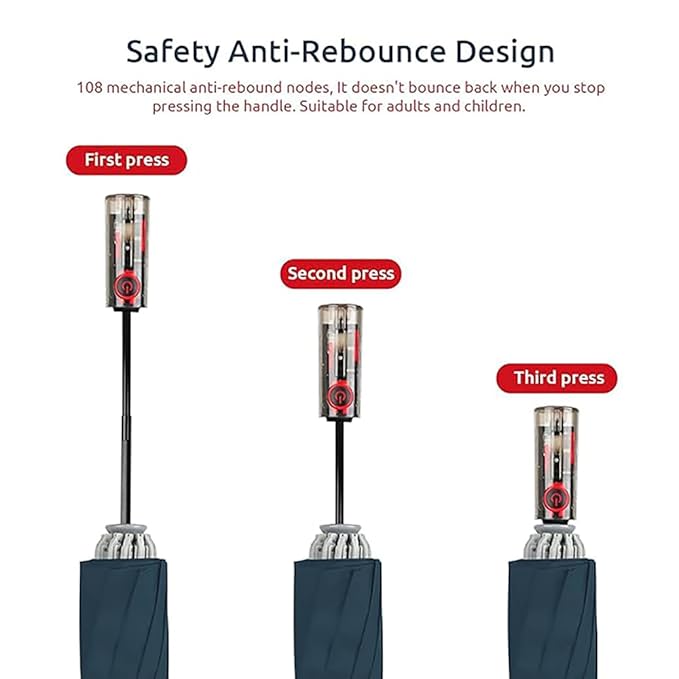 Safety Anti-Rebounce Design

108 mechanical anti-rebound nodes, It doesn't bounce back when you stop pressing the handle. Suitable for adults and children.

First press

Second press

Third press